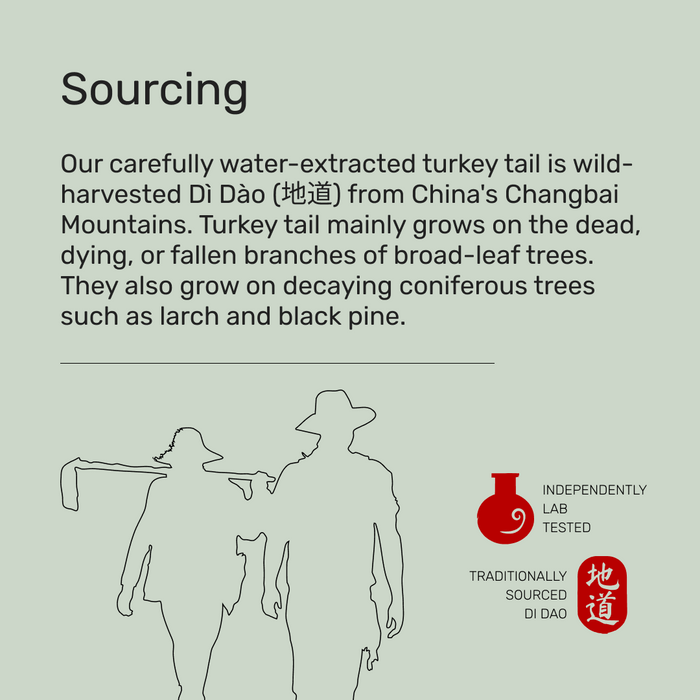 Sourcing

Our carefully water-extracted turkey tail is wild-harvested Dì Dào (地道) from China's Changbai Mountains. Turkey tail mainly grows on the dead, dying, or fallen branches of broad-leaf trees. They also grow on decaying coniferous trees such as larch and black pine.

INDEPENDENTLY LAB TESTED

TRADITIONALLY SOURCED DI DAO

地道